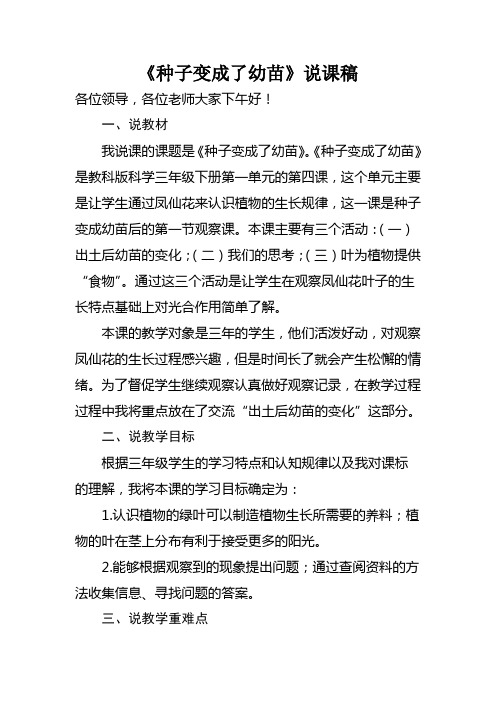 《种子变成了幼苗》说课稿

各位领导，各位老师大家下午好！

一、说教材

我说课的课题是《种子变成了幼苗》。《种子变成了幼苗》是教科版科学三年级下册第一单元的第四课，这个单元主要是让学生通过凤仙花来认识植物的生长规律，这一课是种子变成幼苗后的第一节观察课。本课主要有三个活动：（一）出土后幼苗的变化；（二）我们的思考；（三）叶为植物提供“食物”。通过这三个活动是让学生在观察凤仙花叶子的生长特点基础上对光合作用简单了解。

本课的教学对象是三年的学生，他们活泼好动，对观察凤仙花的生长过程感兴趣，但是时间长了就会产生松懈的情绪。为了督促学生继续观察认真做好观察记录，在教学过程过程中我将重点放在了交流“出土后幼苗的变化”这部分。

二、说教学目标

根据三年级学生的学习特点和认知规律以及我对课标的理解，我将本课的学习目标确定为：

1.认识植物的绿叶可以制造植物生长所需要的养料；植物的叶在茎上分布有利于接受更多的阳光。

2.能够根据观察到的现象提出问题；通过查阅资料的方法收集信息、寻找问题的答案。

三、说教学重难点